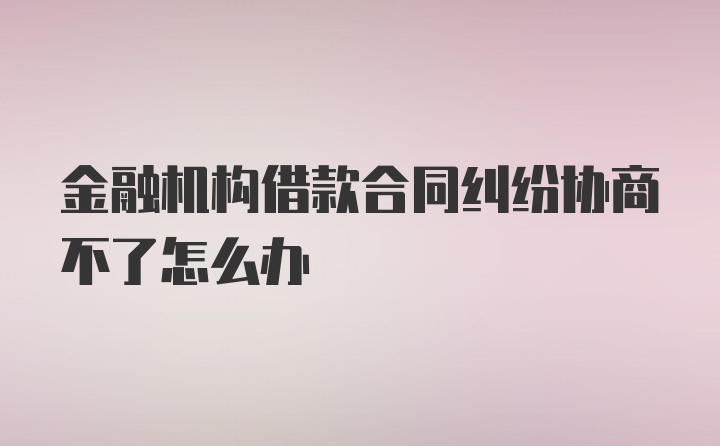 金融机构借款合同纠纷协商不了怎么办